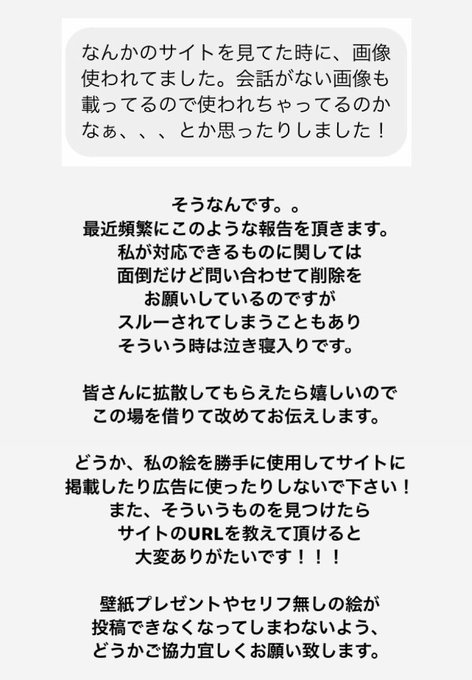 なんかのサイトを見てた時に、画像使われてました。会話がない画像も載ってるので使われちゃってるのかなぁ、、、とか思ったりしました！

そうなんです。。
最近頻繁にこのような報告を頂きます。
私が対応できるものに関しては
面倒だけど問い合わせて削除を
お願いしているのですが
スルーされてしまうこともあり
そういう時は泣き寝入りです。

皆さんに拡散してもらえたら嬉しいので
この場を借りて改めてお伝えします。

どうか、私の絵を勝手に使用してサイトに
掲載したり広告に使ったりしないで下さい！
また、そういうものを見つけたら
サイトのURLを教えて頂けると
大変ありがたいです！！！

壁紙プレゼントやセリフ無しの絵が
投稿できなくなってしまわないよう、
どうかご協力宜しくお願い致します。